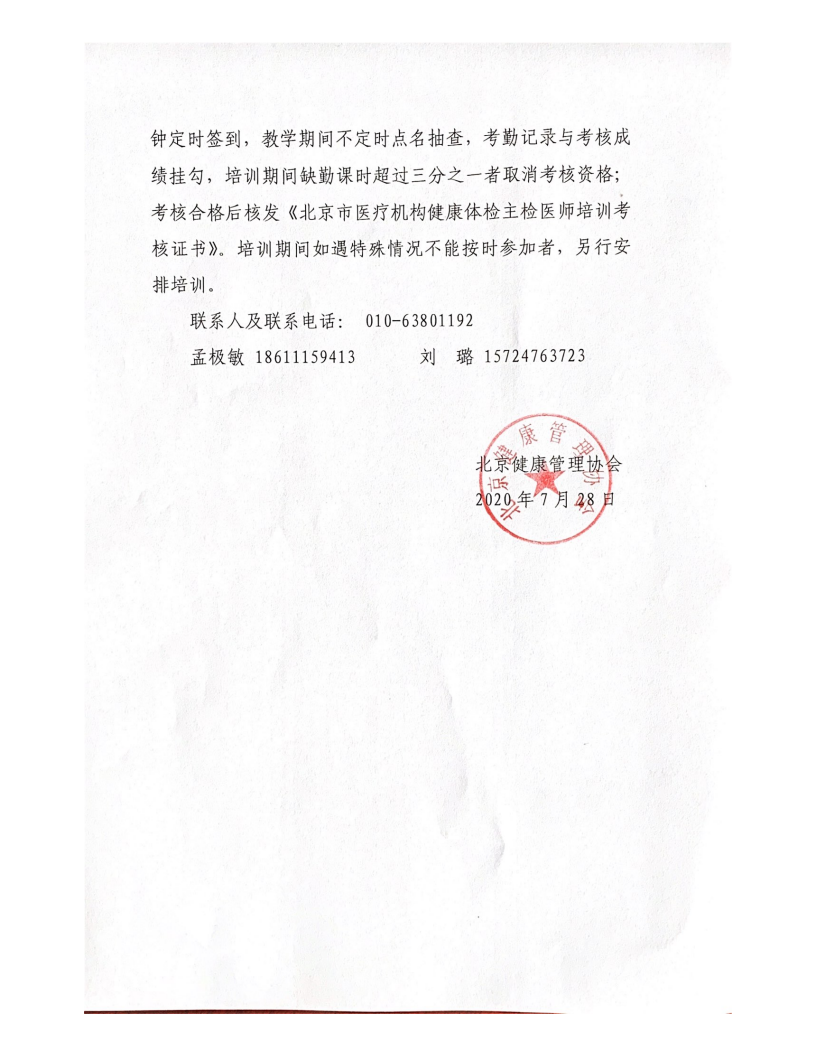 钟定时签到，教学期间不定时点名抽查，考勤记录与考核成绩挂勾，培训期间缺勤课时超过三分之一者取消考核资格；考核合格后核发《北京市医疗机构健康体检主检医师培训考核证书》。培训期间如遇特殊情况不能按时参加者，另行安排培训。

联系人及联系电话： 010-63801192

孟极敏 18611159413　　　刘 璐 15724763723

北京健康管理协会

北京健康管理协会
2020 年 7 月 28 日